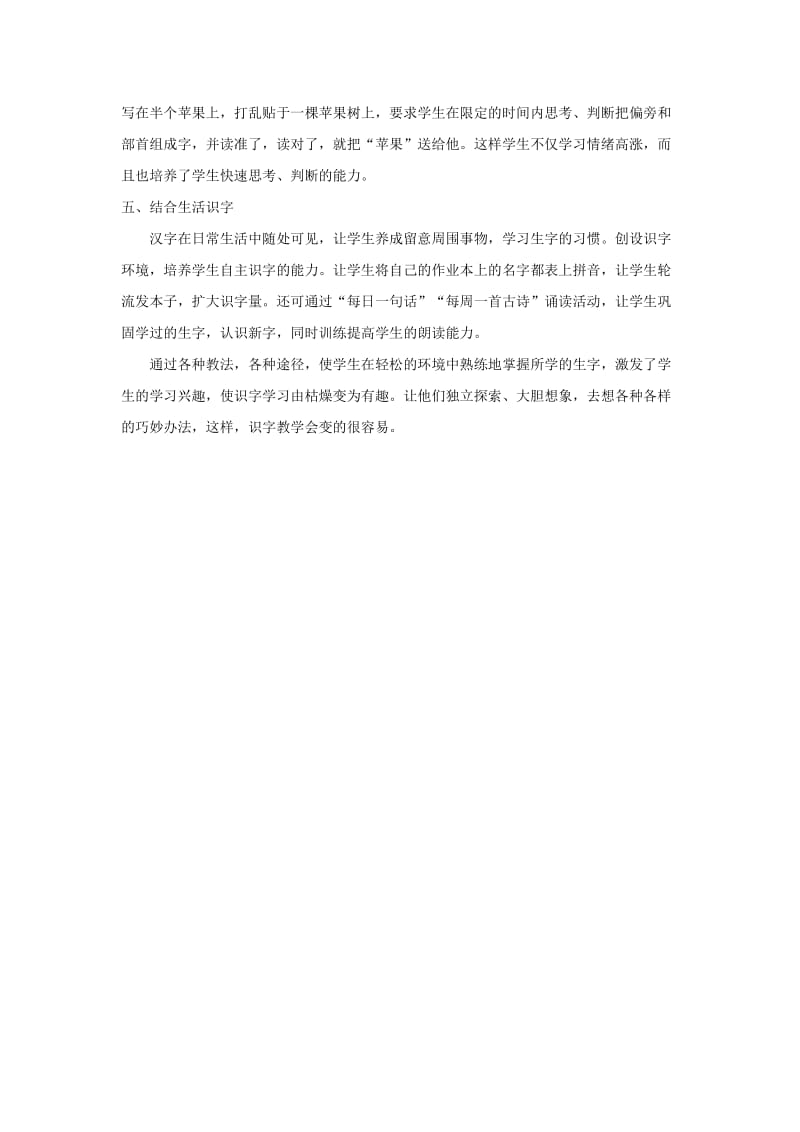 写在半个苹果上，打乱贴于一棵苹果树上，要求学生在限定的时间内思考、判断把偏旁和部首组成字，并读准了，读对了，就把“苹果”送给他。这样学生不仅学习情绪高涨，而且也培养了学生快速思考、判断的能力。

五、结合生活识字

汉字在日常生活中随处可见，让学生养成留意周围事物，学习生字的习惯。创设识字环境，培养学生自主识字的能力。让学生将自己的作业本上的名字都表上拼音，让学生轮流发本子，扩大识字量。还可通过“每日一句话”“每周一首古诗”诵读活动，让学生巩固学过的生字，认识新字，同时训练提高学生的朗读能力。

通过各种教法，各种途径，使学生在轻松的环境中熟练地掌握所学的生字，激发了学生的学习兴趣，使识字学习由枯燥变为有趣。让他们独立探索、大胆想象，去想各种各样的巧妙办法，这样，识字教学会变的很容易。